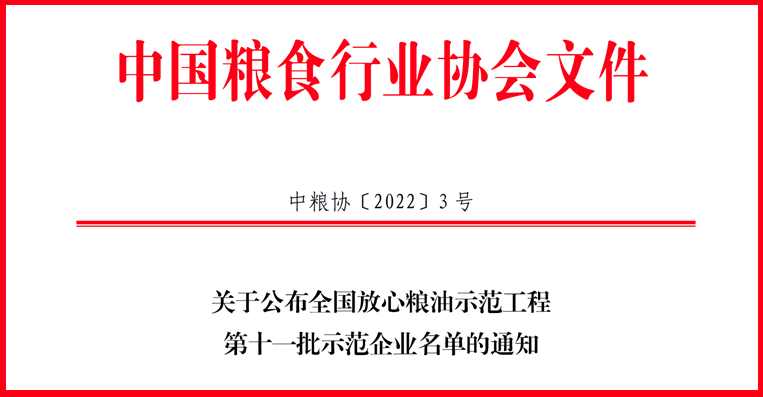 中国粮食行业协会文件

中粮协〔2022〕3号

关于公布全国放心粮油示范工程
第十一批示范企业名单的通知